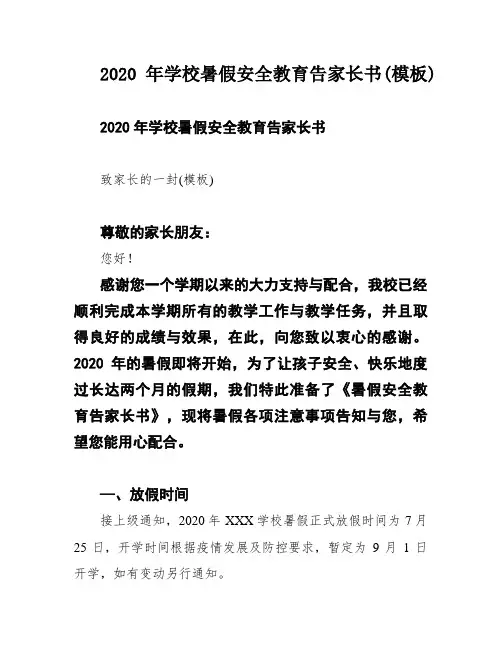 2020 年学校暑假安全教育告家长书(模板)

2020 年学校暑假安全教育告家长书

致家长的一封(模板)

尊敬的家长朋友：

您好！

感谢您一个学期以来的大力支持与配合，我校已经顺利完成本学期所有的教学工作与教学任务，并且取得良好的成绩与效果，在此，向您致以衷心的感谢。2020 年的暑假即将开始，为了让孩子安全、快乐地度过长达两个月的假期，我们特此准备了《暑假安全教育告家长书》，现将暑假各项注意事项告知与您，希望您能用心配合。

一、放假时间

接上级通知，2020 年 XXX 学校暑假正式放假时间为 7 月 25 日，开学时间根据疫情发展及防控要求，暂定为 9 月 1 日开学，如有变动另行通知。